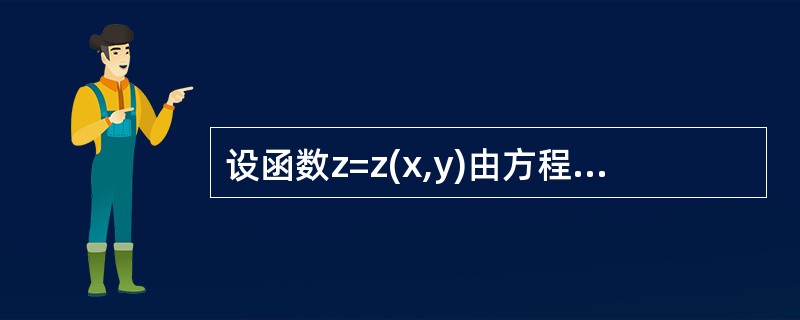 设函数z=z(x,y)由方程...